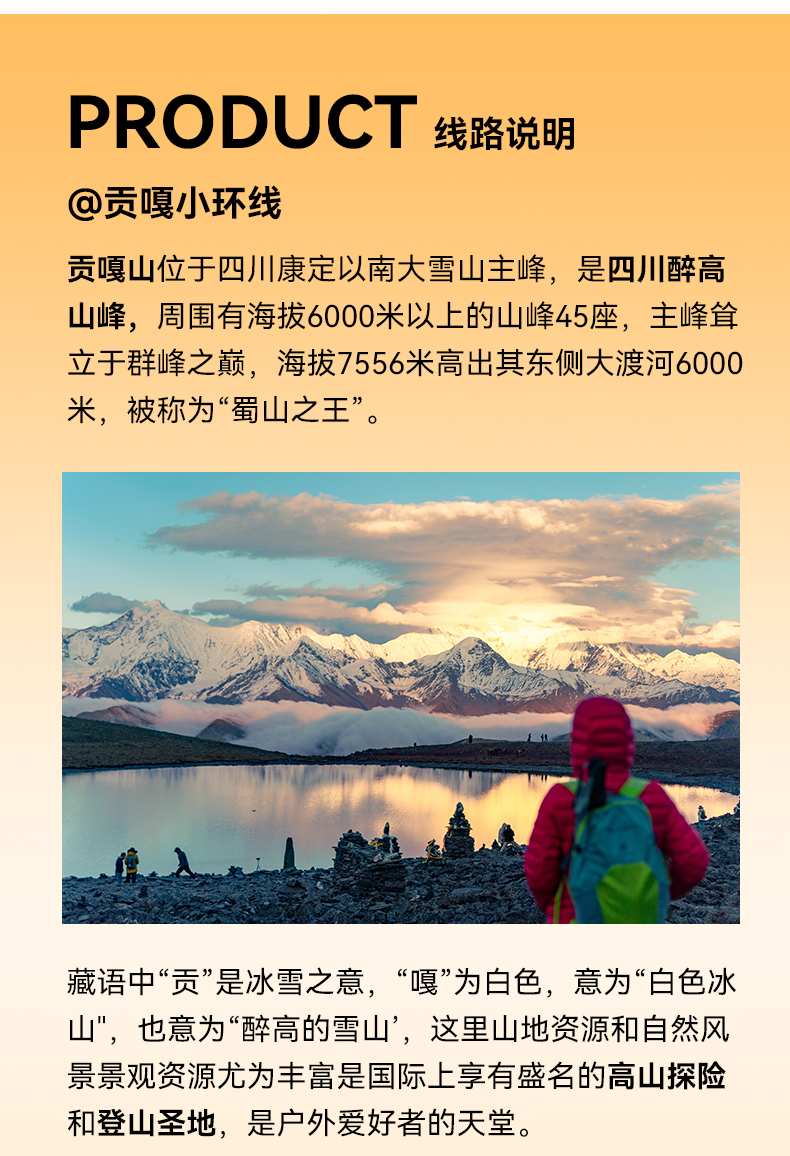 PRODUCT 线路说明

@贡嘎小环线

贡嘎山位于四川康定以南大雪山主峰，是四川醉高山峰，周围有海拔6000米以上的山峰45座，主峰耸立于群峰之巅，海拔7556米高出其东侧大渡河6000米，被称为“蜀山之王”。

藏语中“贡”是冰雪之意，“嘎”为白色，意为“白色冰山”，也意为“醉高的雪山’，这里山地资源和自然风景景观资源尤为丰富是国际上享有盛名的高山探险和登山圣地，是户外爱好者的天堂。